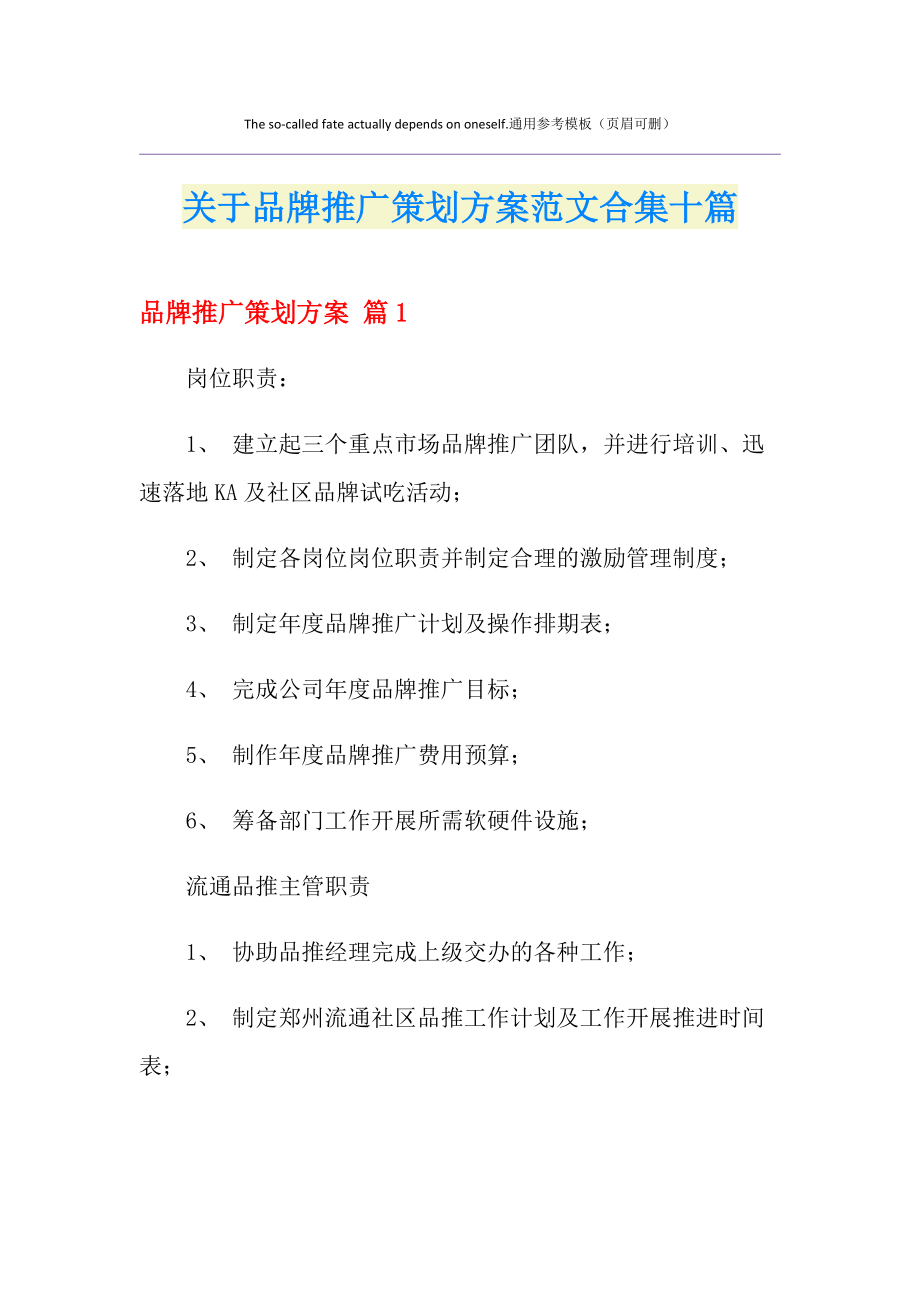 The so-called fate actually depends on oneself.通用参考模板（页眉可删）

关于品牌推广策划方案范文合集十篇

品牌推广策划方案 篇1

岗位职责：

1、 建立起三个重点市场品牌推广团队，并进行培训、迅速落地KA及社区品牌试吃活动；

2、 制定各岗位岗位职责并制定合理的激励管理制度；

3、 制定年度品牌推广计划及操作排期表；

4、 完成公司年度品牌推广目标；

5、 制作年度品牌推广费用预算；

6、 筹备部门工作开展所需软硬件设施；

流通品推主管职责

1、 协助品推经理完成上级交办的各种工作；

2、 制定郑州流通社区品推工作计划及工作开展推进时间表；